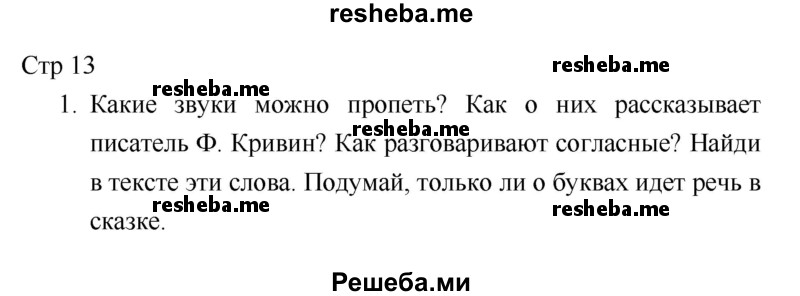 resheba.me

Стр 13

resheba.me

resheba.me

1. Какие звуки можно пропеть? Как о них рассказывает писатель Ф. Кривин? Как разговаривают согласные? Найди в тексте эти слова. Подумай, только ли о буквах идет речь в сказке.

resheba.me

resheba.me

resheba.me

Решеба.ми